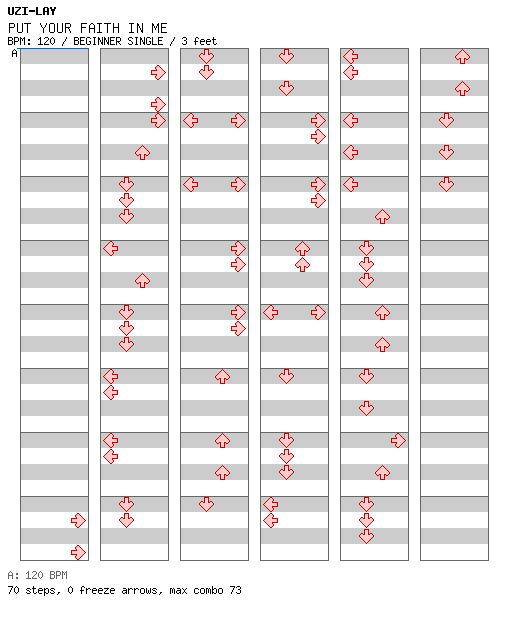 UZI-LAY
PUT YOUR FAITH IN ME
BPM: 120 / BEGINNER SINGLE / 3 feet
A

A: 120 BPM
70 steps, 0 freeze arrows, max combo 73